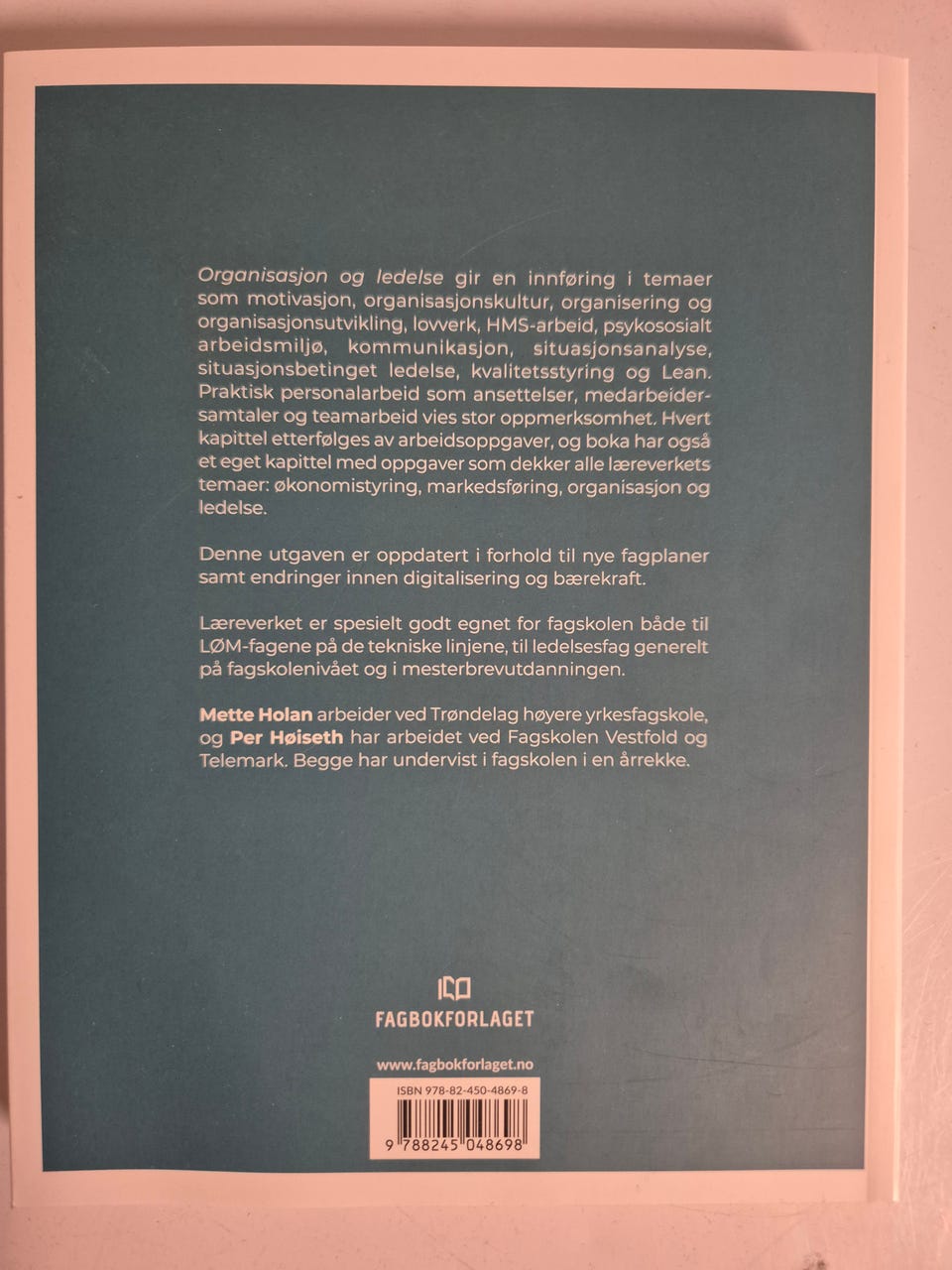 Organisasjon og ledelse gir en innføring i temaer som motivasjon, organisasjonskultur, organisering og organisasjonsutvikling, lovverk, HMS-arbeid, psykososialt arbeidsmiljø, kommunikasjon, situasjonsanalyse, situasjonsbetinget ledelse, kvalitetsstyring og Lean. Praktisk personalarbeid som ansettelser, medarbeidersamtaler og teamarbeid vies stor oppmerksomhet. Hvert kapittel etterfølges av arbeidsoppgaver, og boka har også et eget kapittel med oppgaver som dekker alle læreverkets temaer: økonomistyring, markedsføring, organisasjon og ledelse.

Denne utgaven er oppdatert i forhold til nye fagplaner samt endringer innen digitalisering og bærekraft.

Læreverket er spesielt godt egnet for fagskolen både til LØM-fagene på de tekniske linjene, til ledelsesfag generelt på fagskolenivået og i mesterbrevutdanningen.

Mette Holan arbeider ved Trøndelag høyere yrkesfagskole, og Per Høiseth har arbeidet ved Fagskolen Vestfold og Telemark. Begge har undervist i fagskolen i en årrekke.

FAGBOKFORLAGET

www.fagbokforlaget.no

ISBN 978-82-450-4869-8

9 788245 048698